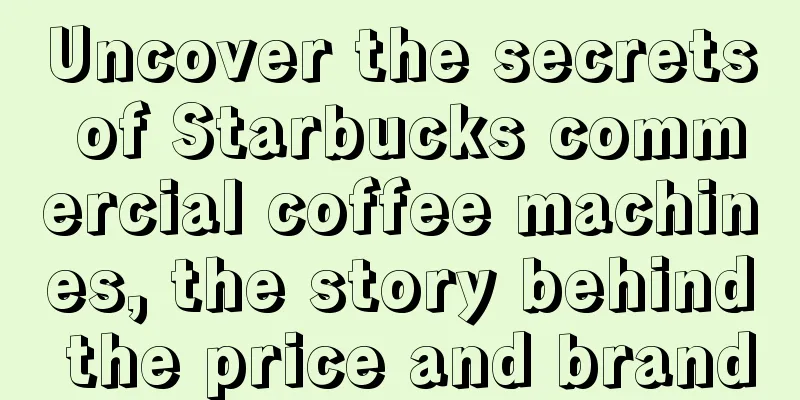 Uncover the secrets of Starbucks commercial coffee machines, the story behind the price and brand